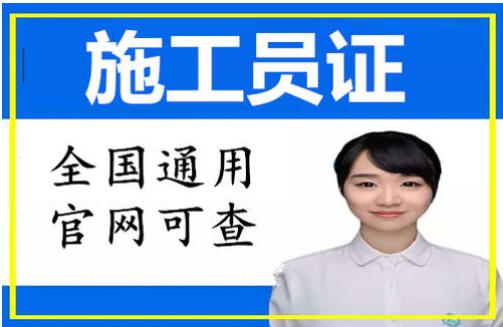 施工员证

全国通用
官网可查